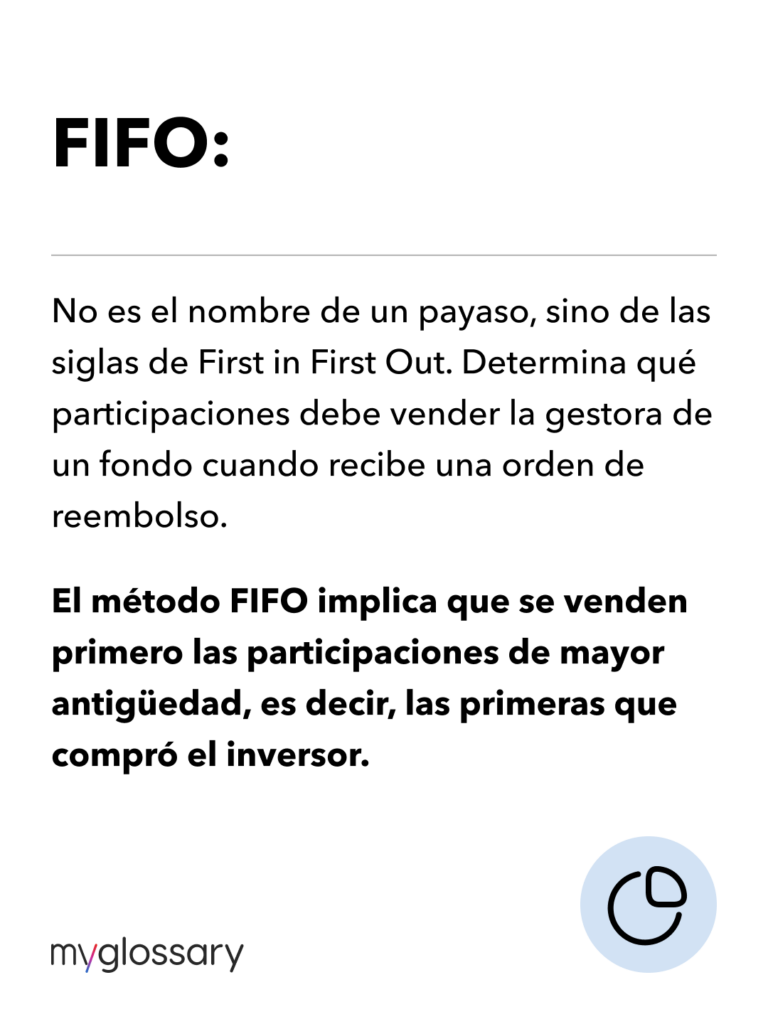 FIFO:

No es el nombre de un payaso, sino de las siglas de First in First Out. Determina qué participaciones debe vender la gestora de un fondo cuando recibe una orden de reembolso.

El método FIFO implica que se venden primero las participaciones de mayor antigüedad, es decir, las primeras que compró el inversor.

myglossary